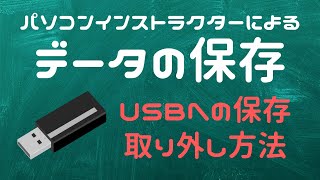 パソコンインストラクターによる

データの保存

USBへの保存
取り外し方法